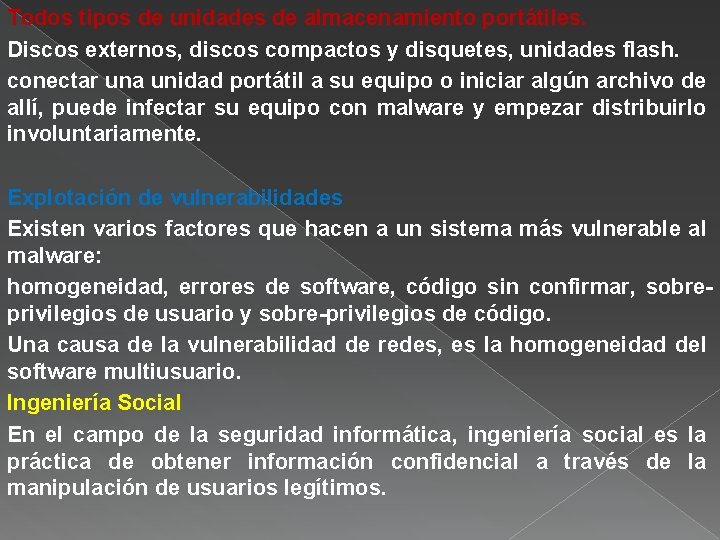 Todos tipos de unidades de almacenamiento portátiles.

Discos externos, discos compactos y disquetes, unidades flash.

conectar una unidad portátil a su equipo o iniciar algún archivo de allí, puede infectar su equipo con malware y empezar distribuirlo involuntariamente.

Explotación de vulnerabilidades

Existen varios factores que hacen a un sistema más vulnerable al malware:

homogeneidad, errores de software, código sin confirmar, sobre-privilegios de usuario y sobre-privilegios de código.

Una causa de la vulnerabilidad de redes, es la homogeneidad del software multiusuario.

Ingeniería Social

En el campo de la seguridad informática, ingeniería social es la práctica de obtener información confidencial a través de la manipulación de usuarios legítimos.